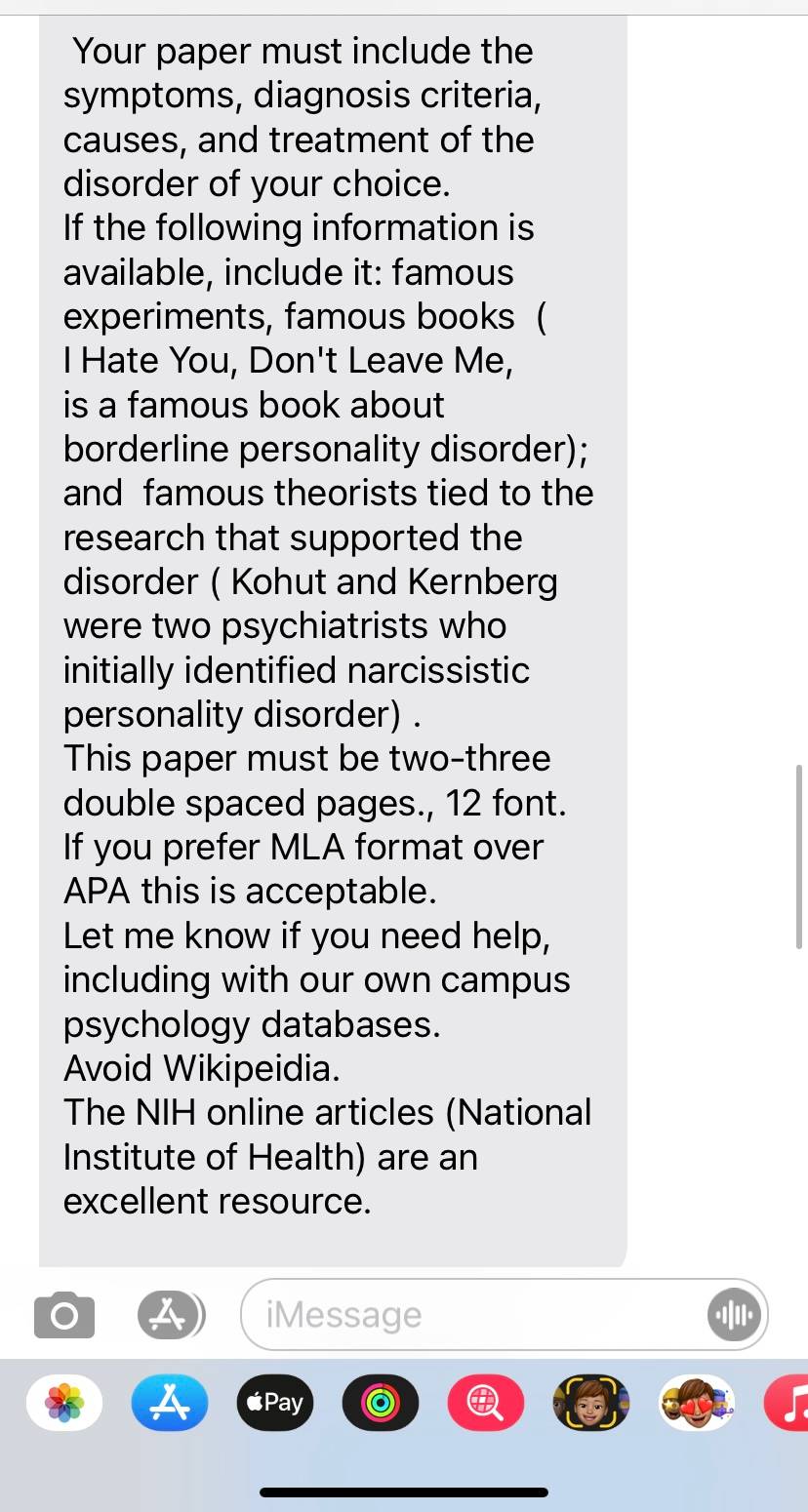 Your paper must include the symptoms, diagnosis criteria, causes, and treatment of the disorder of your choice.
If the following information is available, include it: famous experiments, famous books ( I Hate You, Don't Leave Me, is a famous book about borderline personality disorder); and famous theorists tied to the research that supported the disorder ( Kohut and Kernberg were two psychiatrists who initially identified narcissistic personality disorder) .
This paper must be two-three double spaced pages., 12 font.
If you prefer MLA format over APA this is acceptable.
Let me know if you need help, including with our own campus psychology databases.
Avoid Wikipeidia.
The NIH online articles (National Institute of Health) are an excellent resource.

iMessage

Pay